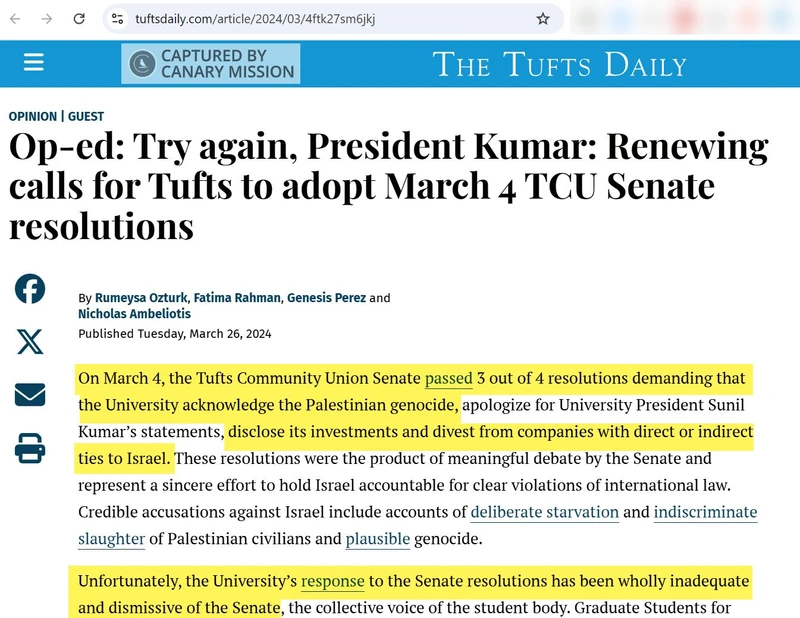 tuftsdaily.com/article/2024/03/4ftk27sm6jkj

CAPTURED BY CANARY MISSION

THE TUFTS DAILY

OPINION | GUEST

Op-ed: Try again, President Kumar: Renewing calls for Tufts to adopt March 4 TCU Senate resolutions

By Rumeysa Ozturk, Fatima Rahman, Genesis Perez and Nicholas Ambeliotis
Published Tuesday, March 26, 2024

On March 4, the Tufts Community Union Senate passed 3 out of 4 resolutions demanding that the University acknowledge the Palestinian genocide, apologize for University President Sunil Kumar's statements, disclose its investments and divest from companies with direct or indirect ties to Israel. These resolutions were the product of meaningful debate by the Senate and represent a sincere effort to hold Israel accountable for clear violations of international law. Credible accusations against Israel include accounts of deliberate starvation and indiscriminate slaughter of Palestinian civilians and plausible genocide.

Unfortunately, the University's response to the Senate resolutions has been wholly inadequate and dismissive of the Senate, the collective voice of the student body. Graduate Students for